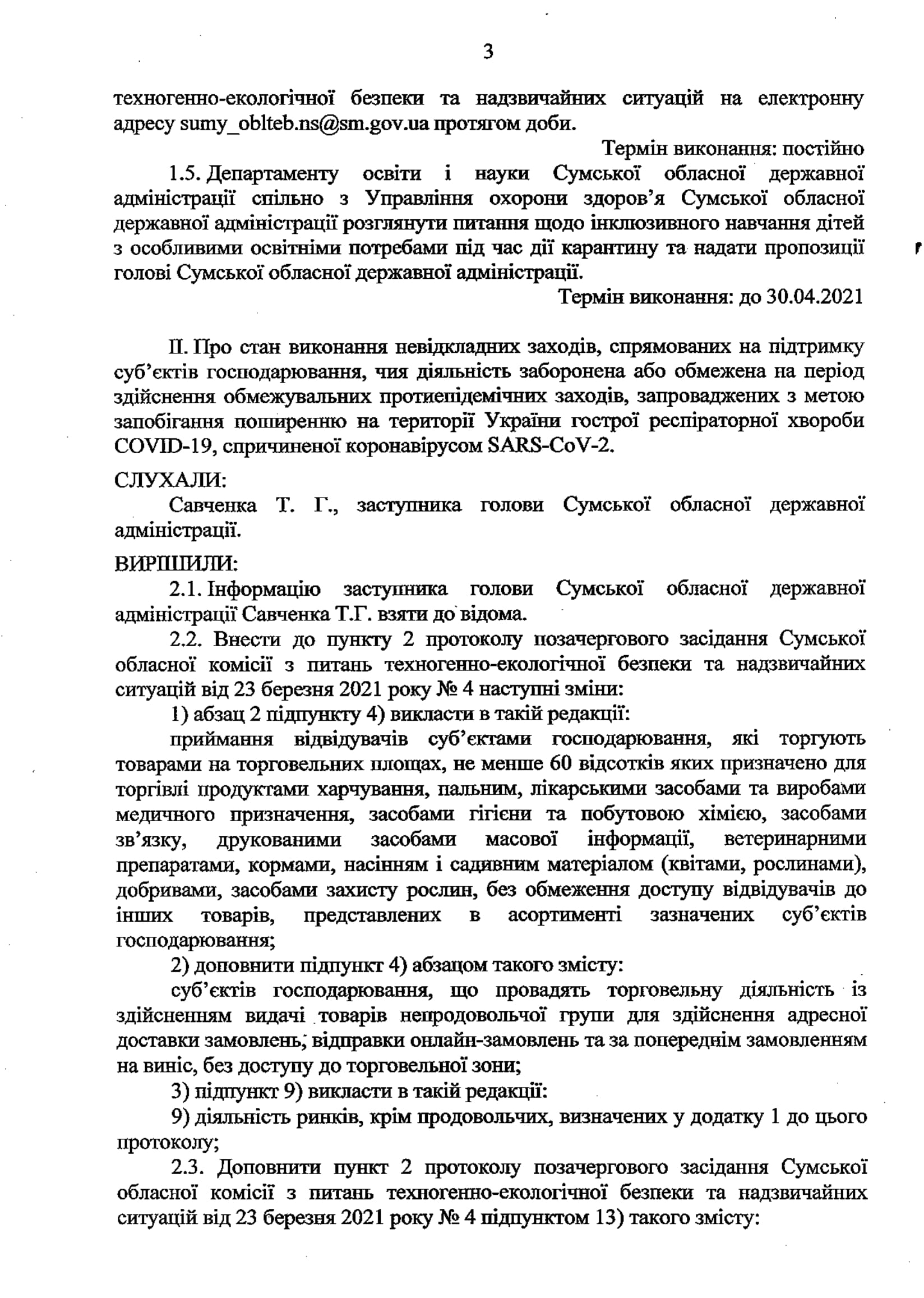 3

техногенно-екологічної безпеки та надзвичайних ситуацій на електронну адресу sumy_oblteb.ns@sm.gov.ua протягом доби.

Термін виконання: постійно

1.5. Департаменту освіти і науки Сумської обласної державної адміністрації спільно з Управління охорони здоров'я Сумської обласної державної адміністрації розглянути питання щодо інклюзивного навчання дітей з особливими освітніми потребами під час дії карантину та надати пропозиції голові Сумської обласної державної адміністрації.

Термін виконання: до 30.04.2021

II. Про стан виконання невідкладних заходів, спрямованих на підтримку суб'єктів господарювання, чия діяльність заборонена або обмежена на період здійснення обмежувальних протиепідемічних заходів, запроваджених з метою запобігання поширенню на території України гострої респіраторної хвороби COVID-19, спричиненої коронавірусом SARS-CoV-2.

СЛУХАЛИ:

Савченка Т. Г., заступника голови Сумської обласної державної адміністрації.

ВИРІШИЛИ:

2.1. Інформацію заступника голови Сумської обласної державної адміністрації Савченка Т.Г. взяти до відома.

2.2. Внести до пункту 2 протоколу позачергового засідання Сумської обласної комісії з питань техногенно-екологічної безпеки та надзвичайних ситуацій від 23 березня 2021 року № 4 наступні зміни:

1) абзац 2 підпункту 4) викласти в такій редакції:

приймання відвідувачів суб'єктами господарювання, які торгують товарами на торговельних площах, не менше 60 відсотків яких призначено для торгівлі продуктами харчування, пальним, лікарськими засобами та виробами медичного призначення, засобами гігієни та побутовою хімією, засобами зв'язку, друкованими засобами масової інформації, ветеринарними препаратами, кормами, насінням і садивним матеріалом (квітами, рослинами), добривами, засобами захисту рослин, без обмеження доступу відвідувачів до інших товарів, представлених в асортименті зазначених суб'єктів господарювання;

2) доповнити підпункт 4) абзацом такого змісту:

суб'єктів господарювання, що провадять торговельну діяльність із здійсненням видачі товарів непродовольчої групи для здійснення адресної доставки замовлень, відправки онлайн-замовлень та за попереднім замовленням на виніс, без доступу до торговельної зони;

3) підпункт 9) викласти в такій редакції:

9) діяльність ринків, крім продовольчих, визначених у додатку 1 до цього протоколу;

2.3. Доповнити пункт 2 протоколу позачергового засідання Сумської обласної комісії з питань техногенно-екологічної безпеки та надзвичайних ситуацій від 23 березня 2021 року № 4 підпунктом 13) такого змісту: